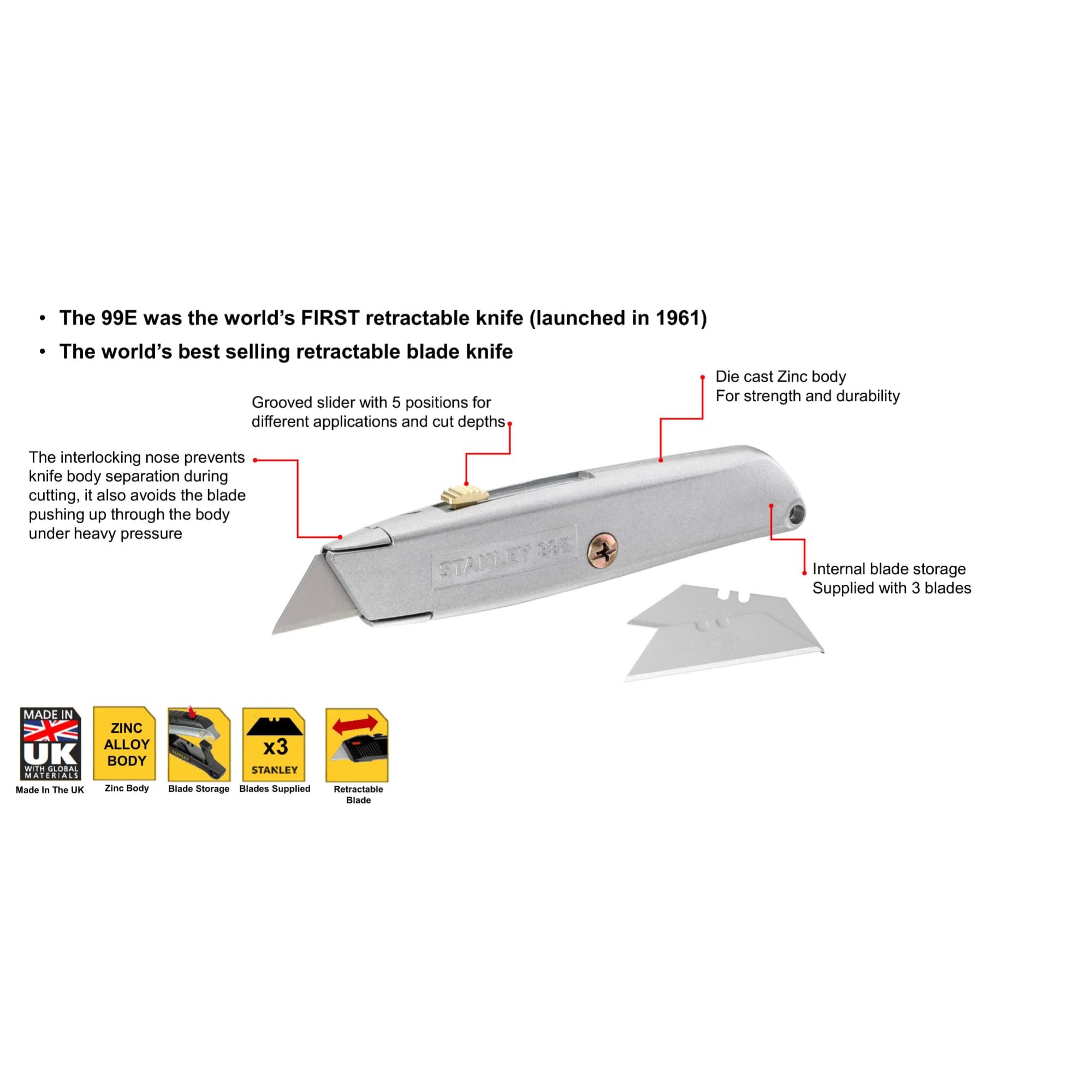 • The 99E was the world's FIRST retractable knife (launched in 1961)
• The world's best selling retractable blade knife

Die cast Zinc body
For strength and durability

Grooved slider with 5 positions for different applications and cut depths

The interlocking nose prevents knife body separation during cutting, it also avoids the blade pushing up through the body under heavy pressure

STANLEY 99E

Internal blade storage
Supplied with 3 blades

MADE IN UK WITH GLOBAL MATERIALS
Made In The UK

ZINC ALLOY BODY
Zinc Body

STANLEY
Blade Storage

x3
STANLEY
Blades Supplied

Retractable Blade